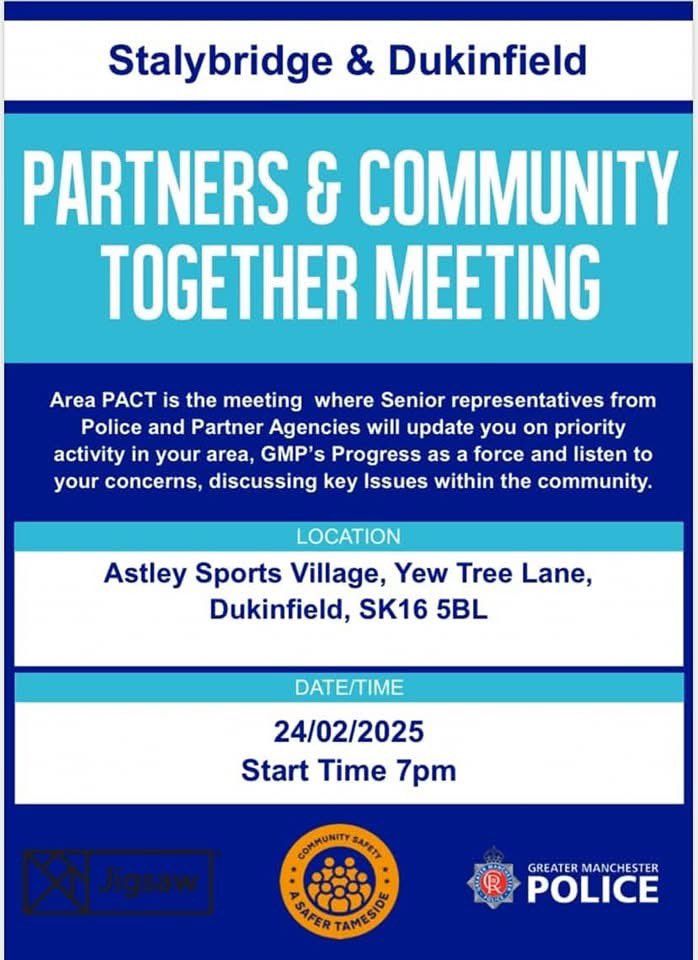 Stalybridge & Dukinfield

PARTNERS & COMMUNITY TOGETHER MEETING

Area PACT is the meeting where Senior representatives from Police and Partner Agencies will update you on priority activity in your area, GMP's Progress as a force and listen to your concerns, discussing key Issues within the community.

LOCATION

Astley Sports Village, Yew Tree Lane, Dukinfield, SK16 5BL

DATE/TIME

24/02/2025
Start Time 7pm

Jigsaw

COMMUNITY SAFETY
A SAFER TAMESIDE

GREATER MANCHESTER
POLICE